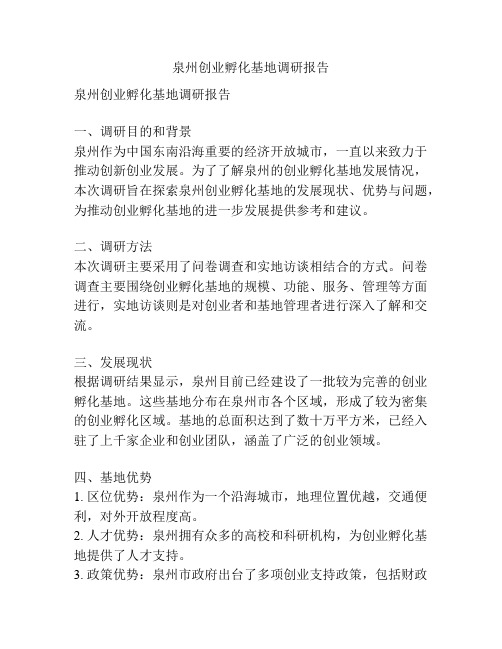 泉州创业孵化基地调研报告

泉州创业孵化基地调研报告

一、调研目的和背景
泉州作为中国东南沿海重要的经济开放城市，一直以来致力于推动创新创业发展。为了了解泉州的创业孵化基地发展情况，本次调研旨在探索泉州创业孵化基地的发展现状、优势与问题，为推动创业孵化基地的进一步发展提供参考和建议。

二、调研方法
本次调研主要采用了问卷调查和实地访谈相结合的方式。问卷调查主要围绕创业孵化基地的规模、功能、服务、管理等方面进行，实地访谈则是对创业者和基地管理者进行深入了解和交流。

三、发展现状
根据调研结果显示，泉州目前已经建设了一批较为完善的创业孵化基地。这些基地分布在泉州市各个区域，形成了较为密集的创业孵化区域。基地的总面积达到了数十万平方米，已经入驻了上千家企业和创业团队，涵盖了广泛的创业领域。

四、基地优势
1. 区位优势：泉州作为一个沿海城市，地理位置优越，交通便利，对外开放程度高。
2. 人才优势：泉州拥有众多的高校和科研机构，为创业孵化基地提供了人才支持。
3. 政策优势：泉州市政府出台了多项创业支持政策，包括财政